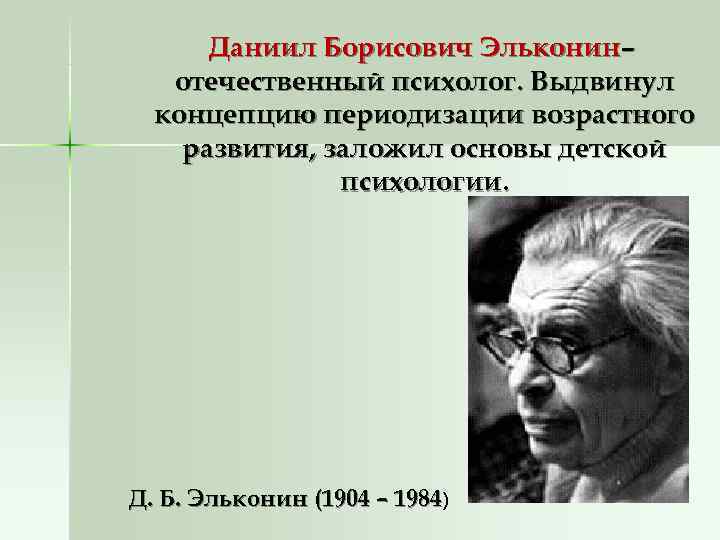 Даниил Борисович Эльконин– отечественный психолог. Выдвинул концепцию периодизации возрастного развития, заложил основы детской психологии.

Д. Б. Эльконин (1904 – 1984)